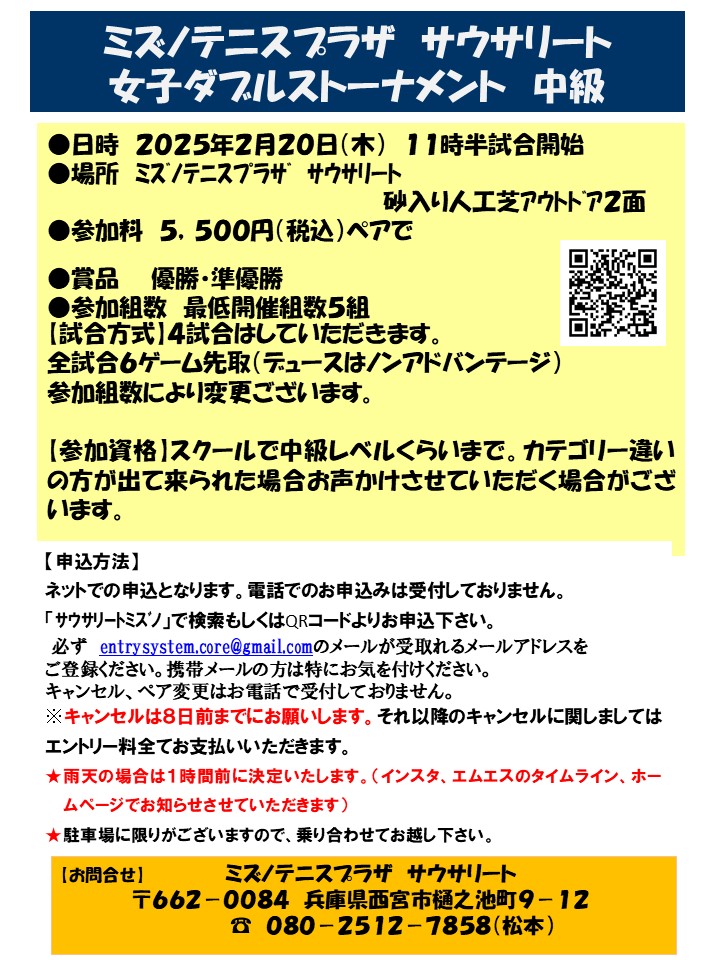 ミズノテニスプラザ サウサリート
女子ダブルストーナメント 中級

●日時 2025年2月20日(木) 11時半試合開始
●場所 ミズノテニスプラザ サウサリート
砂入り人工芝アウトドア2面
●参加料 5,500円(税込)ペアで

●賞品 優勝・準優勝
●参加組数 最低開催組数5組
【試合方式】4試合はしていただきます。
全試合6ゲーム先取(デュースはノンアドバンテージ)
参加組数により変更ございます。

【参加資格】スクールで中級レベルくらいまで。カテゴリー違いの方が出て来られた場合お声かけさせていただく場合がございます。

【申込方法】
ネットでの申込となります。電話でのお申込みは受付しておりません。
「サウサリートミズノ」で検索もしくはQRコードよりお申込下さい。
必ず entrysystem.core@gmail.comのメールが受取れるメールアドレスをご登録ください。携帯メールの方は特にお気を付けください。
キャンセル、ペア変更はお電話で受付しておりません。
※キャンセルは8日前までにお願いします。それ以降のキャンセルに関しましてはエントリー料全てお支払いいただきます。
★雨天の場合は1時間前に決定いたします。(インスタ、エムエスのタイムライン、ホームページでお知らせさせていただきます)
★駐車場に限りがございますので、乗り合わせてお越し下さい。

【お問合せ】 ミズノテニスプラザ サウサリート
〒662-0084 兵庫県西宮市樋之池町9-12
☎ 080-2512-7858(松本)